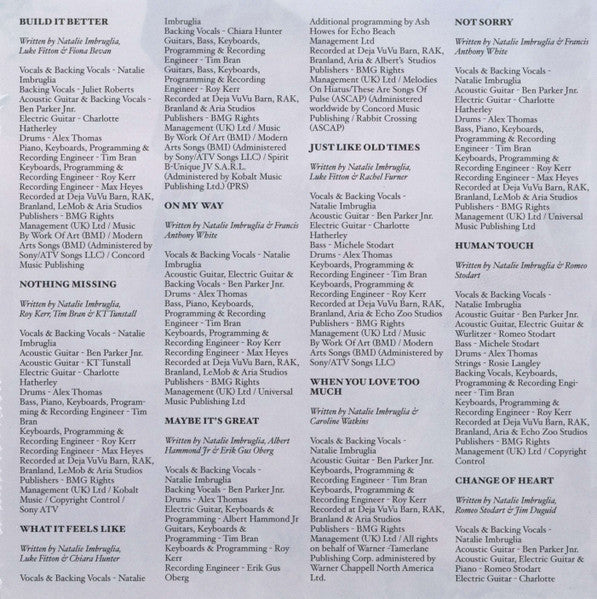 BUILD IT BETTER

Written by Natalie Imbruglia, Luke Fitton & Fiona Bevan

Vocals & Backing Vocals - Natalie Imbruglia
Backing Vocals - Juliet Roberts
Acoustic Guitar & Backing Vocals - Ben Parker Jnr.
Electric Guitar - Charlotte Hatherley
Drums - Alex Thomas
Piano, Keyboards, Programming & Recording Engineer - Tim Bran
Keyboards, Programming & Recording Engineer - Roy Kerr
Recording Engineer - Max Heyes
Recorded at Deja VuVu Barn, RAK, Branland, LeMob & Aria Studios
Publishers - BMG Rights Management (UK) Ltd / Music By Work Of Art (BMI) / Modern Arts Songs (BMI) (Administered by Sony/ATV Songs LLC) / Concord Music Publishing

NOTHING MISSING

Written by Natalie Imbruglia, Roy Kerr, Tim Bran & KT Tunstall

Vocals & Backing Vocals - Natalie Imbruglia
Acoustic Guitar - Ben Parker Jnr.
Acoustic Guitar - KT Tunstall
Electric Guitar - Charlotte Hatherley
Drums - Alex Thomas
Bass, Piano, Keyboards, Programming & Recording Engineer - Tim Bran
Keyboards, Programming & Recording Engineer - Roy Kerr
Recording Engineer - Max Heyes
Recorded at Deja VuVu Barn, RAK, Branland, LeMob & Aria Studios
Publishers - BMG Rights Management (UK) Ltd / Kobalt Music / Copyright Control / Sony ATV

WHAT IT FEELS LIKE

Written by Natalie Imbruglia, Luke Fitton & Chiara Hunter

Vocals & Backing Vocals - Natalie Imbruglia
Backing Vocals - Chiara Hunter
Guitars, Bass, Keyboards, Programming & Recording Engineer - Tim Bran
Guitars, Bass, Keyboards, Programming & Recording Engineer - Roy Kerr
Recorded at Deja VuVu Barn, RAK, Branland & Aria Studios
Publishers - BMG Rights Management (UK) Ltd / Music By Work Of Art (BMI) / Modern Arts Songs (BMI) (Administered by Sony/ATV Songs LLC) / Spirit B-Unique JV S.A.R.L. (Administered by Kobalt Music Publishing Ltd.) (PRS)

ON MY WAY

Written by Natalie Imbruglia & Francis Anthony White

Vocals & Backing Vocals - Natalie Imbruglia
Acoustic Guitar, Electric Guitar & Backing Vocals - Ben Parker Jnr.
Drums - Alex Thomas
Bass, Piano, Keyboards, Programming & Recording Engineer - Tim Bran
Keyboards, Programming & Recording Engineer - Roy Kerr
Recording Engineer - Max Heyes
Recorded at Deja VuVu Barn, RAK, Branland, LeMob & Aria Studios
Publishers - BMG Rights Management (UK) Ltd / Universal Music Publishing Ltd

MAYBE IT'S GREAT

Written by Natalie Imbruglia, Albert Hammond Jr & Erik Gus Oberg

Vocals & Backing Vocals - Natalie Imbruglia
Backing Vocals - Ben Parker Jnr.
Drums - Alex Thomas
Electric Guitar, Keyboards & Programming - Albert Hammond Jr
Guitars, Keyboards & Programming - Tim Bran
Keyboards & Programming - Roy Kerr
Recording Engineer - Erik Gus Oberg
Additional programming by Ash Howes for Echo Beach Management Ltd
Recorded at Deja VuVu Barn, RAK, Branland, Aria & Albert's Studios
Publishers - BMG Rights Management (UK) Ltd / Melodies On Hiatus/These Are Songs Of Pulse (ASCAP) (Administered worldwide by Concord Music Publishing / Rabbit Crossing (ASCAP)

JUST LIKE OLD TIMES

Written by Natalie Imbruglia, Luke Fitton & Rachel Furner

Vocals & Backing Vocals - Natalie Imbruglia
Acoustic Guitar - Ben Parker Jnr.
Electric Guitar - Charlotte Hatherley
Bass - Michele Stodart
Drums - Alex Thomas
Keyboards, Programming & Recording Engineer - Tim Bran
Keyboards, Programming & Recording Engineer - Roy Kerr
Recorded at Deja VuVu Barn, RAK, Branland, Aria & Echo Zoo Studios
Publishers - BMG Rights Management (UK) Ltd / Music By Work Of Art (BMI) / Modern Arts Songs (BMI) (Administered by Sony/ATV Songs LLC)

WHEN YOU LOVE TOO MUCH

Written by Natalie Imbruglia & Caroline Watkins

Vocals & Backing Vocals - Natalie Imbruglia
Acoustic Guitar - Ben Parker Jnr.
Keyboards, Programming & Recording Engineer - Tim Bran
Keyboards, Programming & Recording Engineer - Roy Kerr
Recorded at Deja VuVu Barn, RAK, Branland & Aria Studios
Publishers - BMG Rights Management (UK) Ltd / All rights on behalf of Warner -Tamerlane Publishing Corp. administered by Warner Chappell North America Ltd.

NOT SORRY

Written by Natalie Imbruglia & Francis Anthony White

Vocals & Backing Vocals - Natalie Imbruglia
Acoustic Guitar - Ben Parker Jnr.
Electric Guitar - Charlotte Hatherley
Drums - Alex Thomas
Bass, Piano, Keyboards, Programming & Recording Engineer - Tim Bran
Keyboards, Programming & Recording Engineer - Roy Kerr
Recording Engineer - Max Heyes
Recorded at Deja VuVu Barn, RAK, Branland, LeMob & Aria Studios
Publishers - BMG Rights Management (UK) Ltd / Universal Music Publishing Ltd

HUMAN TOUCH

Written by Natalie Imbruglia & Romeo Stodart

Vocals & Backing Vocals - Natalie Imbruglia
Acoustic Guitar - Ben Parker Jnr.
Acoustic Guitar, Electric Guitar & Wurlitzer - Romeo Stodart
Bass - Michele Stodart
Drums - Alex Thomas
Strings - Rosie Langley
Backing Vocals, Keyboards, Programming & Recording Engineer - Tim Bran
Keyboards, Programming & Recording Engineer - Roy Kerr
Recorded at Deja VuVu Barn, RAK, Branland, Aria & Echo Zoo Studios
Publishers - BMG Rights Management (UK) Ltd / Copyright Control

CHANGE OF HEART

Written by Natalie Imbruglia, Romeo Stodart & Jim Duguid

Vocals & Backing Vocals - Natalie Imbruglia
Acoustic Guitar - Ben Parker Jnr.
Acoustic Guitar, Electric Guitar & Piano - Romeo Stodart
Electric Guitar - Charlotte